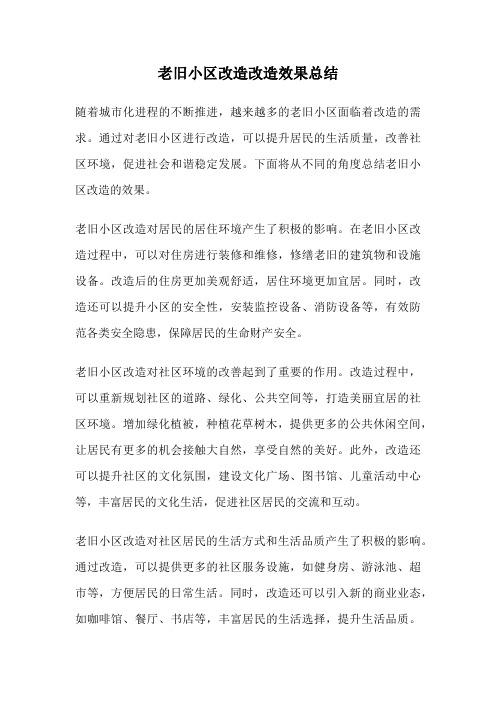 老旧小区改造改造效果总结

随着城市化进程的不断推进，越来越多的老旧小区面临着改造的需求。通过对老旧小区进行改造，可以提升居民的生活质量，改善社区环境，促进社会和谐稳定发展。下面将从不同的角度总结老旧小区改造的效果。

老旧小区改造对居民的居住环境产生了积极的影响。在老旧小区改造过程中，可以对住房进行装修和维修，修缮老旧的建筑物和设施设备。改造后的住房更加美观舒适，居住环境更加宜居。同时，改造还可以提升小区的安全性，安装监控设备、消防设备等，有效防范各类安全隐患，保障居民的生命财产安全。

老旧小区改造对社区环境的改善起到了重要的作用。改造过程中，可以重新规划社区的道路、绿化、公共空间等，打造美丽宜居的社区环境。增加绿化植被，种植花草树木，提供更多的公共休闲空间，让居民有更多的机会接触大自然，享受自然的美好。此外，改造还可以提升社区的文化氛围，建设文化广场、图书馆、儿童活动中心等，丰富居民的文化生活，促进社区居民的交流和互动。

老旧小区改造对社区居民的生活方式和生活品质产生了积极的影响。通过改造，可以提供更多的社区服务设施，如健身房、游泳池、超市等，方便居民的日常生活。同时，改造还可以引入新的商业业态，如咖啡馆、餐厅、书店等，丰富居民的生活选择，提升生活品质。